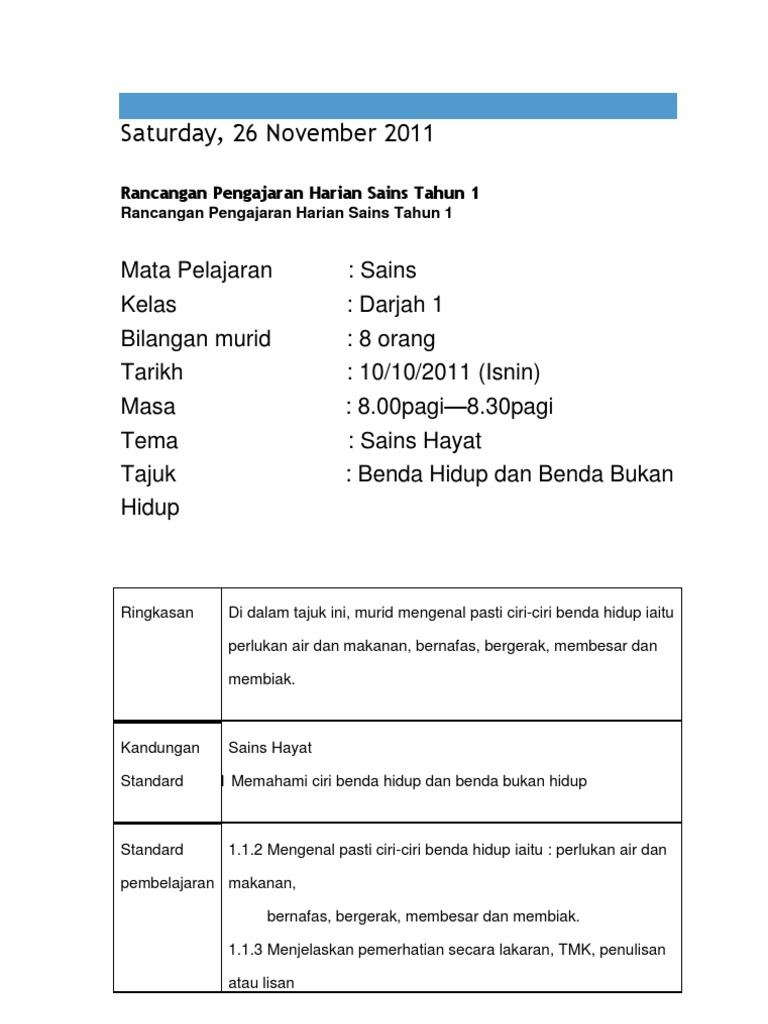 Saturday, 26 November 2011

Rancangan Pengajaran Harian Sains Tahun 1
Rancangan Pengajaran Harian Sains Tahun 1

Mata Pelajaran : Sains
Kelas : Darjah 1
Bilangan murid : 8 orang
Tarikh : 10/10/2011 (Isnin)
Masa : 8.00pagi—8.30pagi
Tema : Sains Hayat
Tajuk : Benda Hidup dan Benda Bukan Hidup

| Ringkasan | Di dalam tajuk ini, murid mengenal pasti ciri-ciri benda hidup iaitu perlukan air dan makanan, bernafas, bergerak, membesar dan membiak. |
|---|---|
| Kandungan Standard | Sains Hayat<br>Memahami ciri benda hidup dan benda bukan hidup |
| Standard pembelajaran | 1.1.2 Mengenal pasti ciri-ciri benda hidup iaitu : perlukan air dan makanan, bernafas, bergerak, membesar dan membiak.<br>1.1.3 Menjelaskan pemerhatian secara lakaran, TMK, penulisan atau lisan |